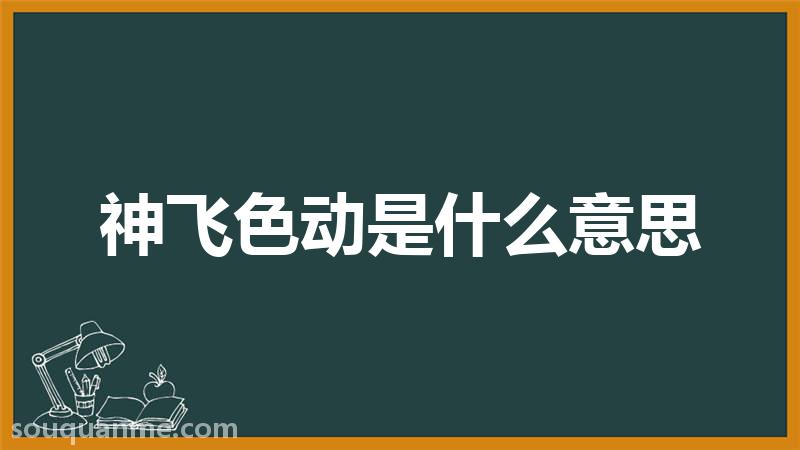 神飞色动是什么意思

souquanme.com